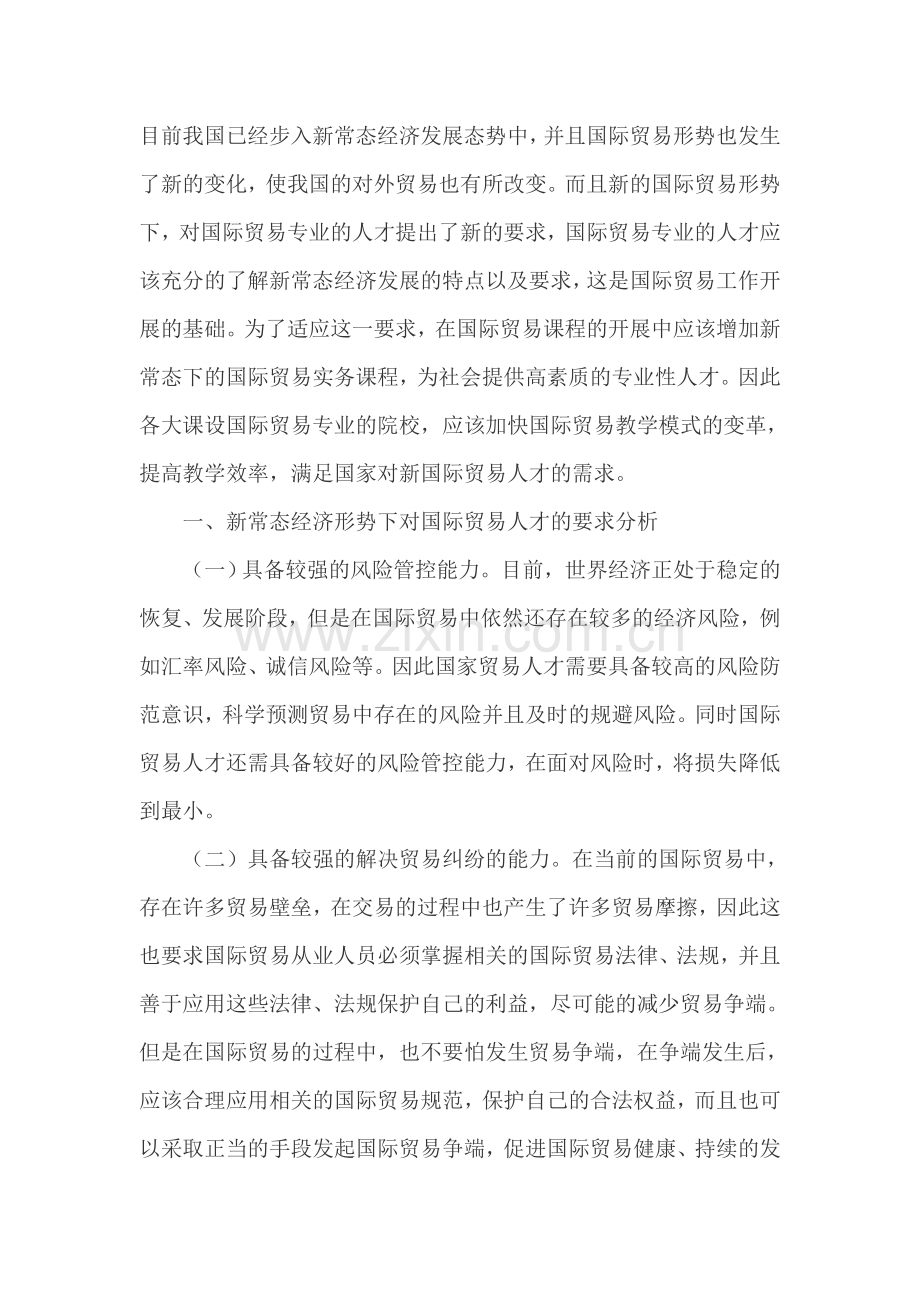 目前我国已经步入新常态经济发展态势中，并且国际贸易形势也发生了新的变化，使我国的对外贸易也有所改变。而且新的国际贸易形势下，对国际贸易专业的人才提出了新的要求，国际贸易专业的人才应该充分的了解新常态经济发展的特点以及要求，这是国际贸易工作开展的基础。为了适应这一要求，在国际贸易课程的开展中应该增加新常态下的国际贸易实务课程，为社会提供高素质的专业性人才。因此各大课设国际贸易专业的院校，应该加快国际贸易教学模式的变革，提高教学效率，满足国家对新国际贸易人才的需求。

一、新常态经济形势下对国际贸易人才的要求分析

（一）具备较强的风险管控能力。目前，世界经济正处于稳定的恢复、发展阶段，但是在国际贸易中依然还存在较多的经济风险，例如汇率风险、诚信风险等。因此国家贸易人才需要具备较高的风险防范意识，科学预测贸易中存在的风险并且及时的规避风险。同时国际贸易人才还需具备较好的风险管控能力，在面对风险时，将损失降低到最小。

（二）具备较强的解决贸易纠纷的能力。在当前的国际贸易中，存在许多贸易壁垒，在交易的过程中也产生了许多贸易摩擦，因此这也要求国际贸易从业人员必须掌握相关的国际贸易法律、法规，并且善于应用这些法律、法规保护自己的利益，尽可能的减少贸易争端。但是在国际贸易的过程中，也不要怕发生贸易争端，在争端发生后，应该合理应用相关的国际贸易规范，保护自己的合法权益，而且也可以采取正当的手段发起国际贸易争端，促进国际贸易健康、持续的发

www.zixin.com.cn